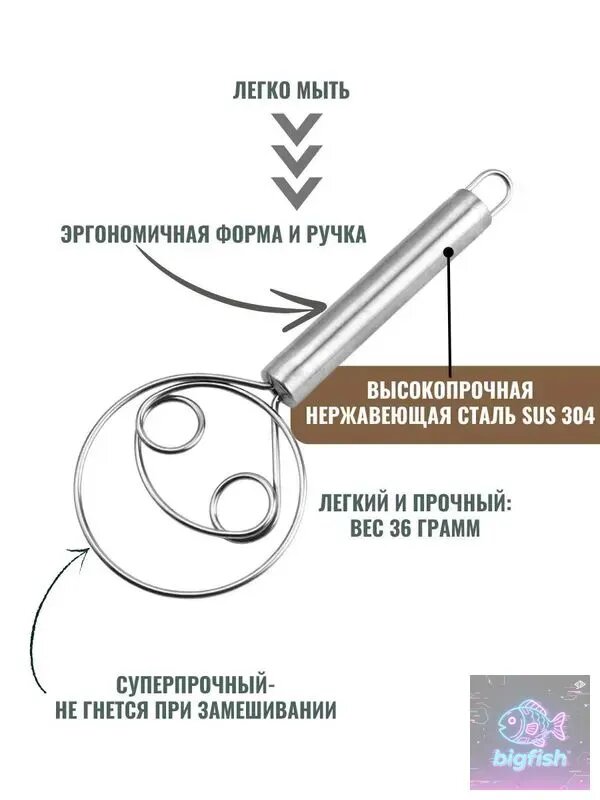 ЛЕГКО МЫТЬ

ЭРГОНОМИЧНАЯ ФОРМА И РУЧКА

ВЫСОКОПРОЧНАЯ
НЕРЖАВЕЮЩАЯ СТАЛЬ SUS 304

ЛЕГКИЙ И ПРОЧНЫЙ:
ВЕС 36 ГРАММ

СУПЕРПРОЧНЫЙ-
НЕ ГНЕТСЯ ПРИ ЗАМЕШИВАНИИ

bigfish